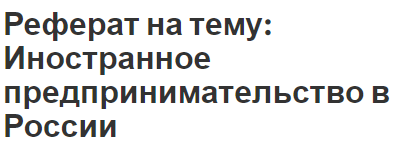 Реферат на тему: Иностранное предпринимательство в России